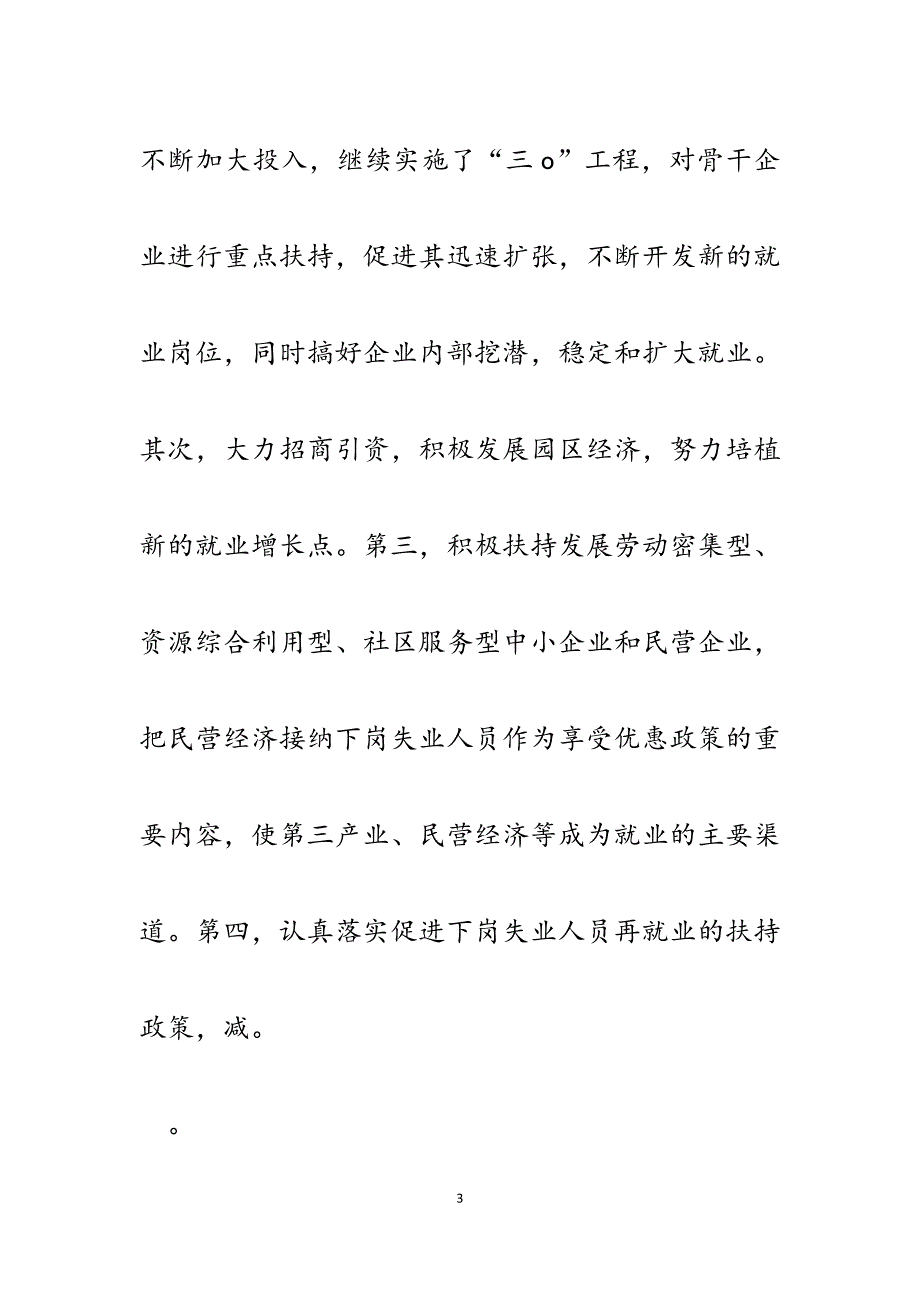 不断加大投入，继续实施了“三o”工程，对骨干企业进行重点扶持，促进其迅速扩张，不断开发新的就业岗位，同时搞好企业内部挖潜，稳定和扩大就业。其次，大力招商引资，积极发展园区经济，努力培植新的就业增长点。第三，积极扶持发展劳动密集型、资源综合利用型、社区服务型中小企业和民营企业，把民营经济接纳下岗失业人员作为享受优惠政策的重要内容，使第三产业、民营经济等成为就业的主要渠道。第四，认真落实促进下岗失业人员再就业的扶持政策，减。

。

3